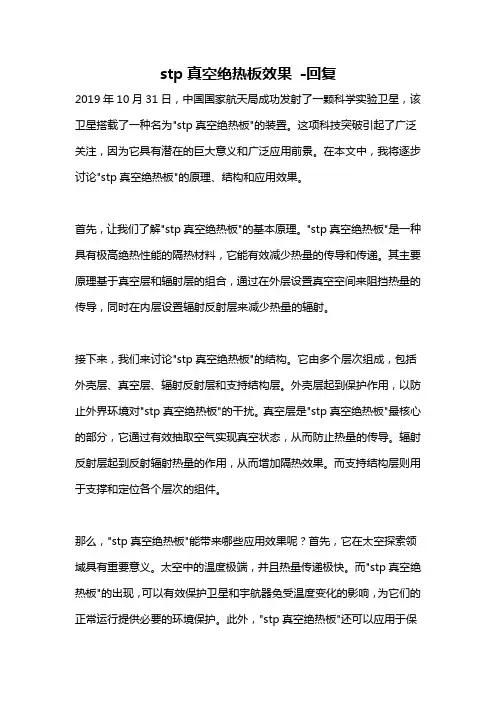 stp 真空绝热板效果 -回复

2019 年 10 月 31 日，中国国家航天局成功发射了一颗科学实验卫星，该卫星搭载了一种名为"stp 真空绝热板"的装置。这项科技突破引起了广泛关注，因为它具有潜在的巨大意义和广泛应用前景。在本文中，我将逐步讨论"stp 真空绝热板"的原理、结构和应用效果。

首先，让我们了解"stp 真空绝热板"的基本原理。"stp 真空绝热板"是一种具有极高绝热性能的隔热材料，它能有效减少热量的传导和传递。其主要原理基于真空层和辐射层的组合，通过在外层设置真空空间来阻挡热量的传导，同时在内层设置辐射反射层来减少热量的辐射。

接下来，我们来讨论"stp 真空绝热板"的结构。它由多个层次组成，包括外壳层、真空层、辐射反射层和支持结构层。外壳层起到保护作用，以防止外界环境对"stp 真空绝热板"的干扰。真空层是"stp 真空绝热板"最核心的部分，它通过有效抽取空气实现真空状态，从而防止热量的传导。辐射反射层起到反射辐射热量的作用，从而增加隔热效果。而支持结构层则用于支撑和定位各个层次的组件。

那么，"stp 真空绝热板"能带来哪些应用效果呢？首先，它在太空探索领域具有重要意义。太空中的温度极端，并且热量传递极快。而"stp 真空绝热板"的出现，可以有效保护卫星和宇航器免受温度变化的影响，为它们的正常运行提供必要的环境保护。此外，"stp 真空绝热板"还可以应用于保